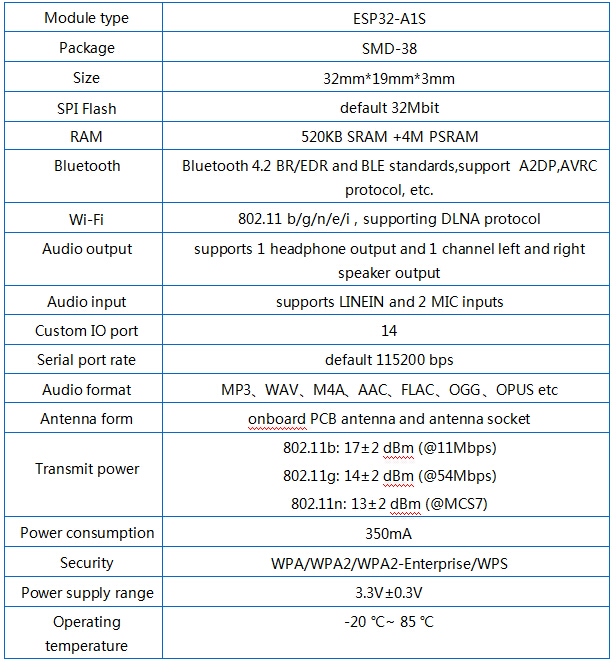 | Module type | ESP32-A1S |
|---|---|
| Package | SMD-38 |
| Size | 32mm*19mm*3mm |
| SPI Flash | default 32Mbit |
| RAM | 520KB SRAM +4M PSRAM |
| Bluetooth | Bluetooth 4.2 BR/EDR and BLE standards,support A2DP,AVRC protocol, etc. |
| Wi-Fi | 802.11 b/g/n/e/i , supporting DLNA protocol |
| Audio output | supports 1 headphone output and 1 channel left and right speaker output |
| Audio input | supports LINEIN and 2 MIC inputs |
| Custom IO port | 14 |
| Serial port rate | default 115200 bps |
| Audio format | MP3、WAV、M4A、AAC、FLAC、OGG、OPUS etc |
| Antenna form | onboard PCB antenna and antenna socket |
| Transmit power | 802.11b: 17±2 dBm (@11Mbps) 802.11g: 14±2 dBm (@54Mbps) 802.11n: 13±2 dBm (@MCS7) |
| Power consumption | 350mA |
| Security | WPA/WPA2/WPA2-Enterprise/WPS |
| Power supply range | 3.3V±0.3V |
| Operating temperature | -20 ℃~ 85 ℃ |